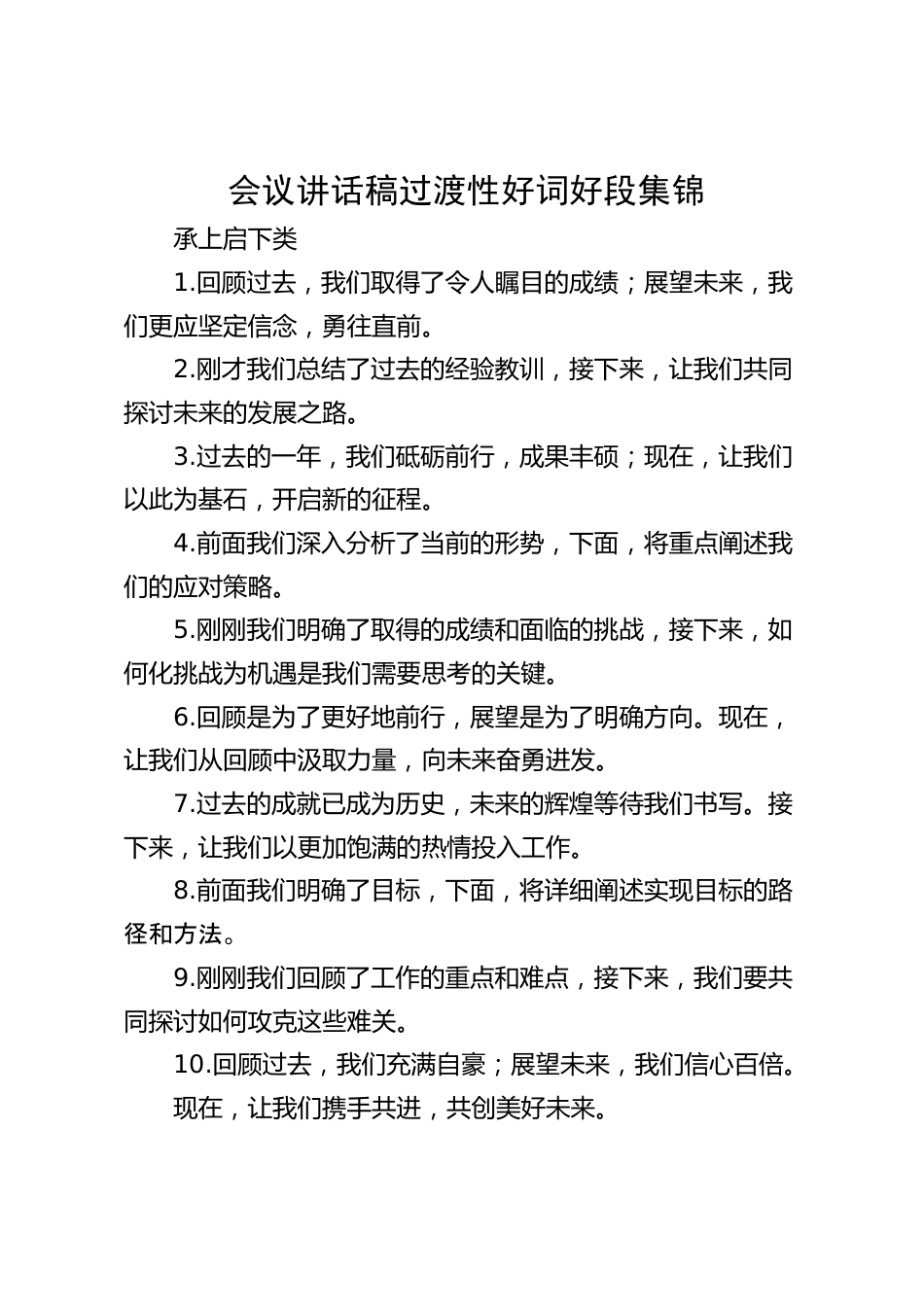 会议讲话稿过渡性好词好段集锦

承上启下类

1.回顾过去，我们取得了令人瞩目的成绩；展望未来，我们更应坚定信念，勇往直前。

2.刚才我们总结了过去的经验教训，接下来，让我们共同探讨未来的发展之路。

3.过去的一年，我们砥砺前行，成果丰硕；现在，让我们以此为基石，开启新的征程。

4.前面我们深入分析了当前的形势，下面，将重点阐述我们的应对策略。

5.刚刚我们明确了取得的成绩和面临的挑战，接下来，如何化挑战为机遇是我们需要思考的关键。

6.回顾是为了更好地前行，展望是为了明确方向。现在，让我们从回顾中汲取力量，向未来奋勇进发。

7.过去的成就已成为历史，未来的辉煌等待我们书写。接下来，让我们以更加饱满的热情投入工作。

8.前面我们明确了目标，下面，将详细阐述实现目标的路径和方法。

9.刚刚我们回顾了工作的重点和难点，接下来，我们要共同探讨如何攻克这些难关。

10.回顾过去，我们充满自豪；展望未来，我们信心百倍。

现在，让我们携手共进，共创美好未来。